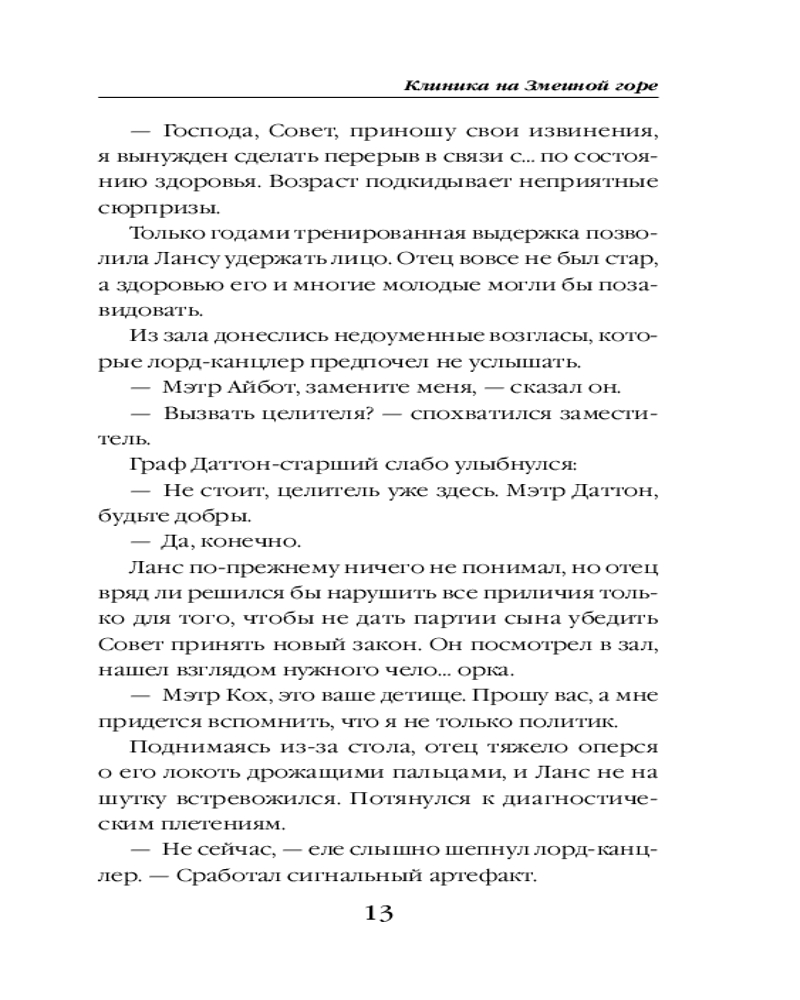 Клиника на Змеиной горе

— Господа, Совет, приношу свои извинения, я вынужден сделать перерыв в связи с... по состоянию здоровья. Возраст подкидывает неприятные сюрпризы.

Только годами тренированная выдержка позволила Лансу удержать лицо. Отец вовсе не был стар, а здоровью его и многие молодые могли бы позавидовать.

Из зала донеслись недоуменные возгласы, которые лорд-канцлер предпочел не услышать.

— Мэтр Айбот, замените меня, — сказал он.

— Вызвать целителя? — спохватился заместитель.

Граф Даттон-старший слабо улыбнулся:

— Не стоит, целитель уже здесь. Мэтр Даттон, будьте добры.

— Да, конечно.

Ланс по-прежнему ничего не понимал, но отец вряд ли решился бы нарушить все приличия только для того, чтобы не дать партии сына убедить Совет принять новый закон. Он посмотрел в зал, нашел взглядом нужного чело... орка.

— Мэтр Кох, это ваше детище. Прошу вас, а мне придется вспомнить, что я не только политик.

Поднимаясь из-за стола, отец тяжело оперся о его локоть дрожащими пальцами, и Ланс не на шутку встревожился. Потянулся к диагностическим плетениям.

— Не сейчас, — еле слышно шепнул лорд-канцлер. — Сработал сигнальный артефакт.

13